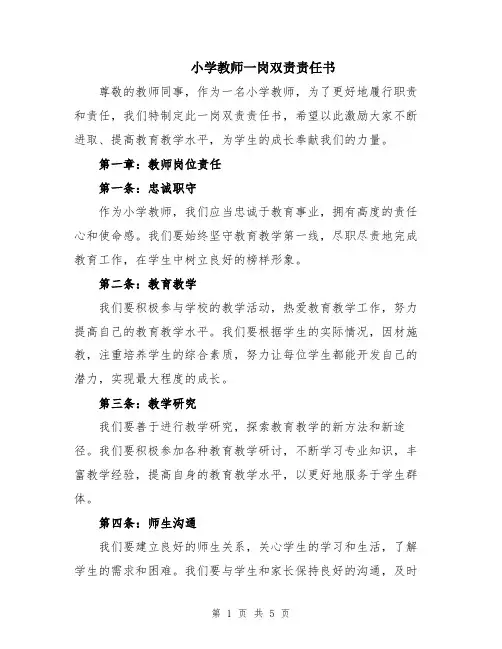 小学教师一岗双责责任书

尊敬的教师同事，作为一名小学教师，为了更好地履行职责和责任，我们特制定此一岗双责责任书，希望以此激励大家不断进取、提高教育教学水平，为学生的成长奉献我们的力量。

第一章：教师岗位责任

第一条：忠诚职守

作为小学教师，我们应当忠诚于教育事业，拥有高度的责任心和使命感。我们要始终坚守教育教学第一线，尽职尽责地完成教育工作，在学生中树立良好的榜样形象。

第二条：教育教学

我们要积极参与学校的教学活动，热爱教育教学工作，努力提高自己的教育教学水平。我们要根据学生的实际情况，因材施教，注重培养学生的综合素质，努力让每位学生都能开发自己的潜力，实现最大程度的成长。

第三条：教学研究

我们要善于进行教学研究，探索教育教学的新方法和新途径。我们要积极参加各种教育教学研讨，不断学习专业知识，丰富教学经验，提高自身的教育教学水平，以更好地服务于学生群体。

第四条：师生沟通

我们要建立良好的师生关系，关心学生的学习和生活，了解学生的需求和困难。我们要与学生和家长保持良好的沟通，及时

第 1 页 共 5 页